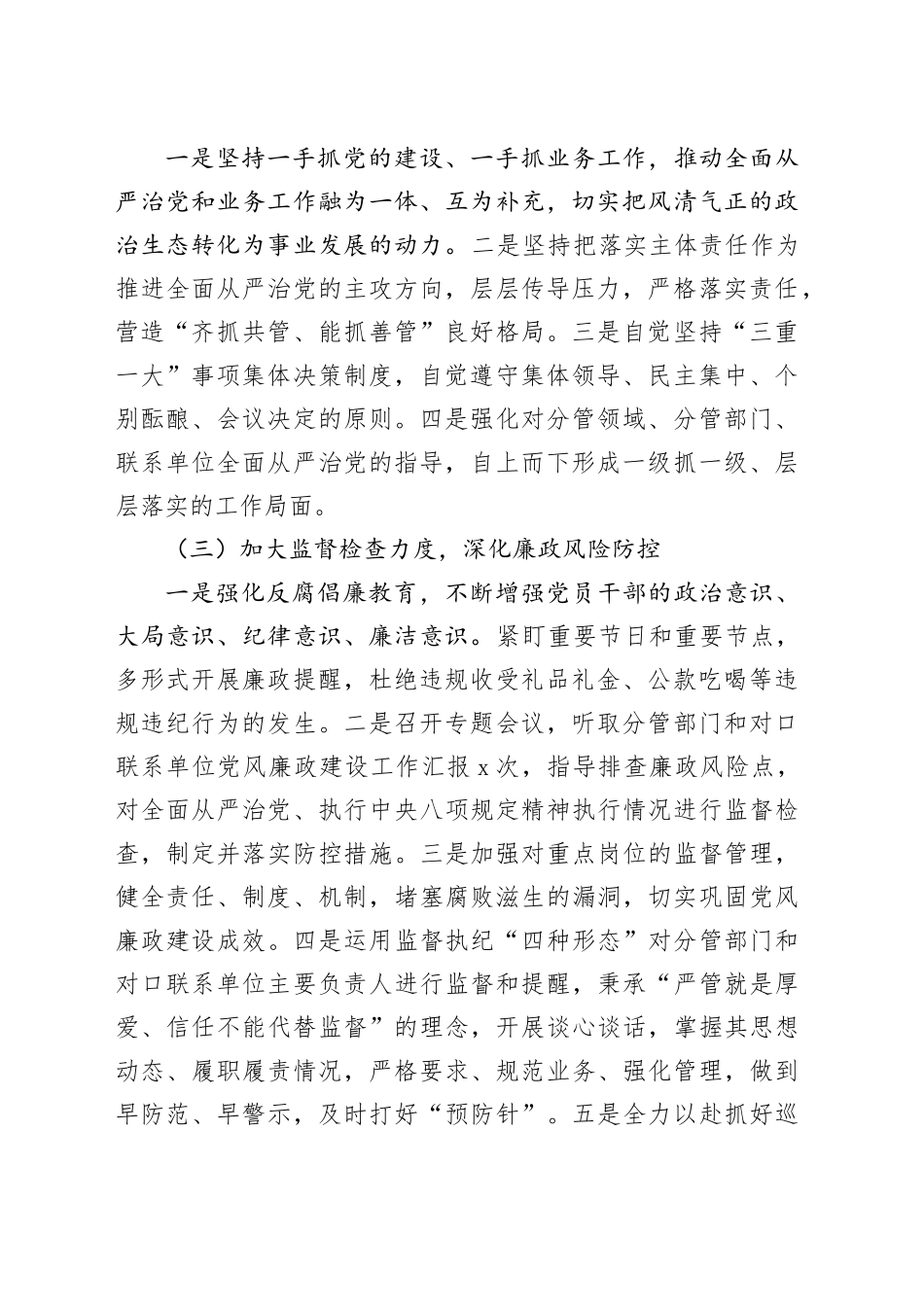 一是坚持一手抓党的建设、一手抓业务工作，推动全面从严治党和业务工作融为一体、互为补充，切实把风清气正的政治生态转化为事业发展的动力。二是坚持把落实主体责任作为推进全面从严治党的主攻方向，层层传导压力，严格落实责任，营造“齐抓共管、能抓善管”良好格局。三是自觉坚持“三重一大”事项集体决策制度，自觉遵守集体领导、民主集中、个别酝酿、会议决定的原则。四是强化对分管领域、分管部门、联系单位全面从严治党的指导，自上而下形成一级抓一级、层层落实的工作局面。

（三）加大监督检查力度，深化廉政风险防控

一是强化反腐倡廉教育，不断增强党员干部的政治意识、大局意识、纪律意识、廉洁意识。紧盯重要节日和重要节点，多形式开展廉政提醒，杜绝违规收受礼品礼金、公款吃喝等违规违纪行为的发生。二是召开专题会议，听取分管部门和对口联系单位党风廉政建设工作汇报 x 次，指导排查廉政风险点，对全面从严治党、执行中央八项规定精神执行情况进行监督检查，制定并落实防控措施。三是加强对重点岗位的监督管理，健全责任、制度、机制，堵塞腐败滋生的漏洞，切实巩固党风廉政建设成效。四是运用监督执纪“四种形态”对分管部门和对口联系单位主要负责人进行监督和提醒，秉承“严管就是厚爱、信任不能代替监督”的理念，开展谈心谈话，掌握其思想动态、履职履责情况，严格要求、规范业务、强化管理，做到早防范、早警示，及时打好“预防针”。五是全力以赴抓好巡